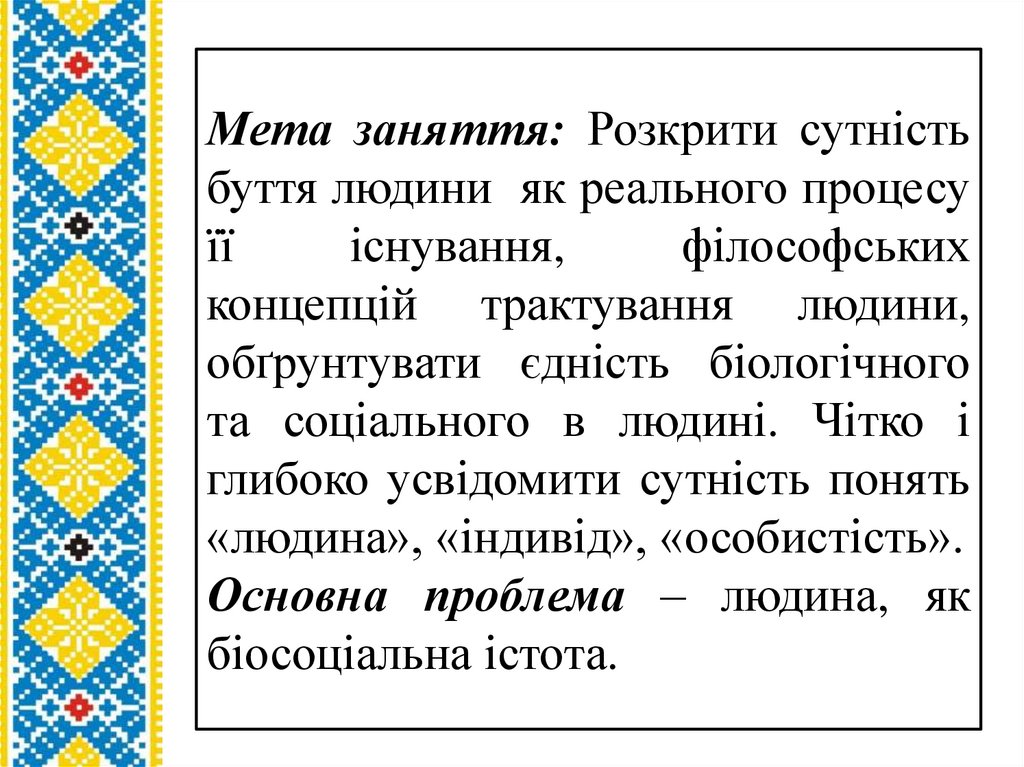 Мета заняття: Розкрити сутність буття людини  як реального процесу її існування, філософських концепцій трактування людини, обґрунтувати єдність біологічного та соціального в людині. Чітко і глибоко усвідомити сутність понять «людина», «індивід», «особистість». Основна проблема – людина, як біосоціальна істота.